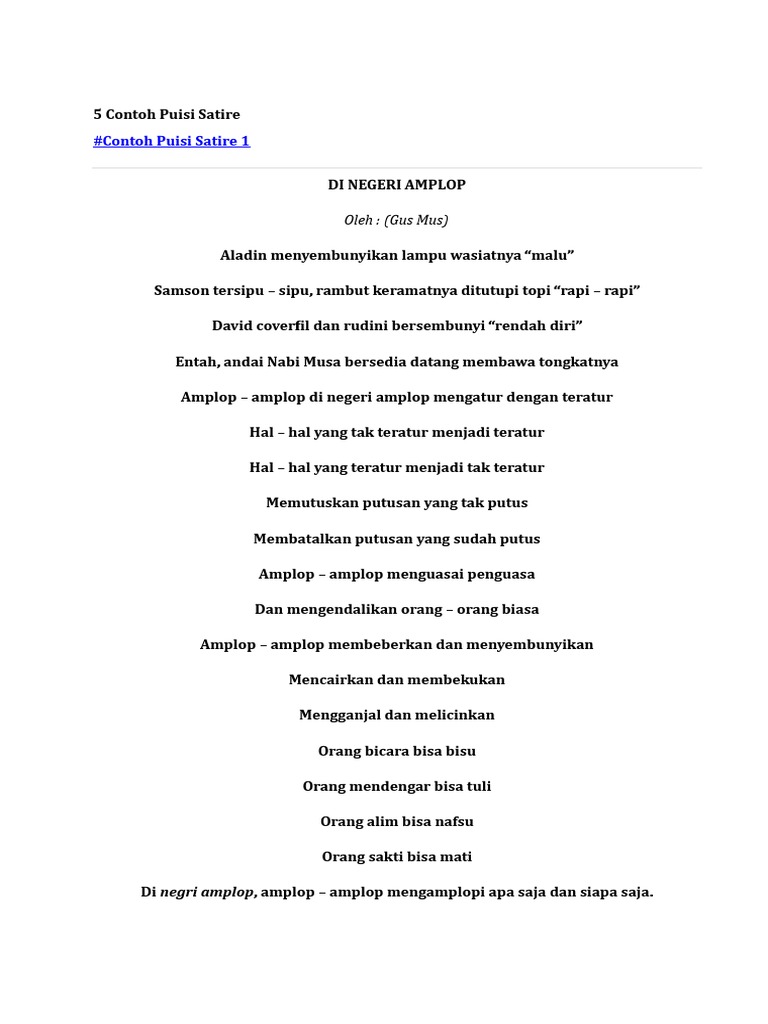 5 Contoh Puisi Satire

#Contoh Puisi Satire 1

DI NEGERI AMPLOP

Oleh : (Gus Mus)

Aladin menyembunyikan lampu wasiatnya “malu”

Samson tersipu – sipu, rambut keramatnya ditutupi topi “rapi – rapi”

David coverfil dan rudini bersembunyi “rendah diri”

Entah, andai Nabi Musa bersedia datang membawa tongkatnya

Amplop – amplop di negeri amplop mengatur dengan teratur

Hal – hal yang tak teratur menjadi teratur

Hal – hal yang teratur menjadi tak teratur

Memutuskan putusan yang tak putus

Membatalkan putusan yang sudah putus

Amplop – amplop menguasai penguasa

Dan mengendalikan orang – orang biasa

Amplop – amplop membeberkan dan menyembunyikan

Mencairkan dan membekukan

Mengganjal dan melicinkan

Orang bicara bisa bisu

Orang mendengar bisa tuli

Orang alim bisa nafsu

Orang sakti bisa mati

Di negri amplop, amplop – amplop mengamplopi apa saja dan siapa saja.